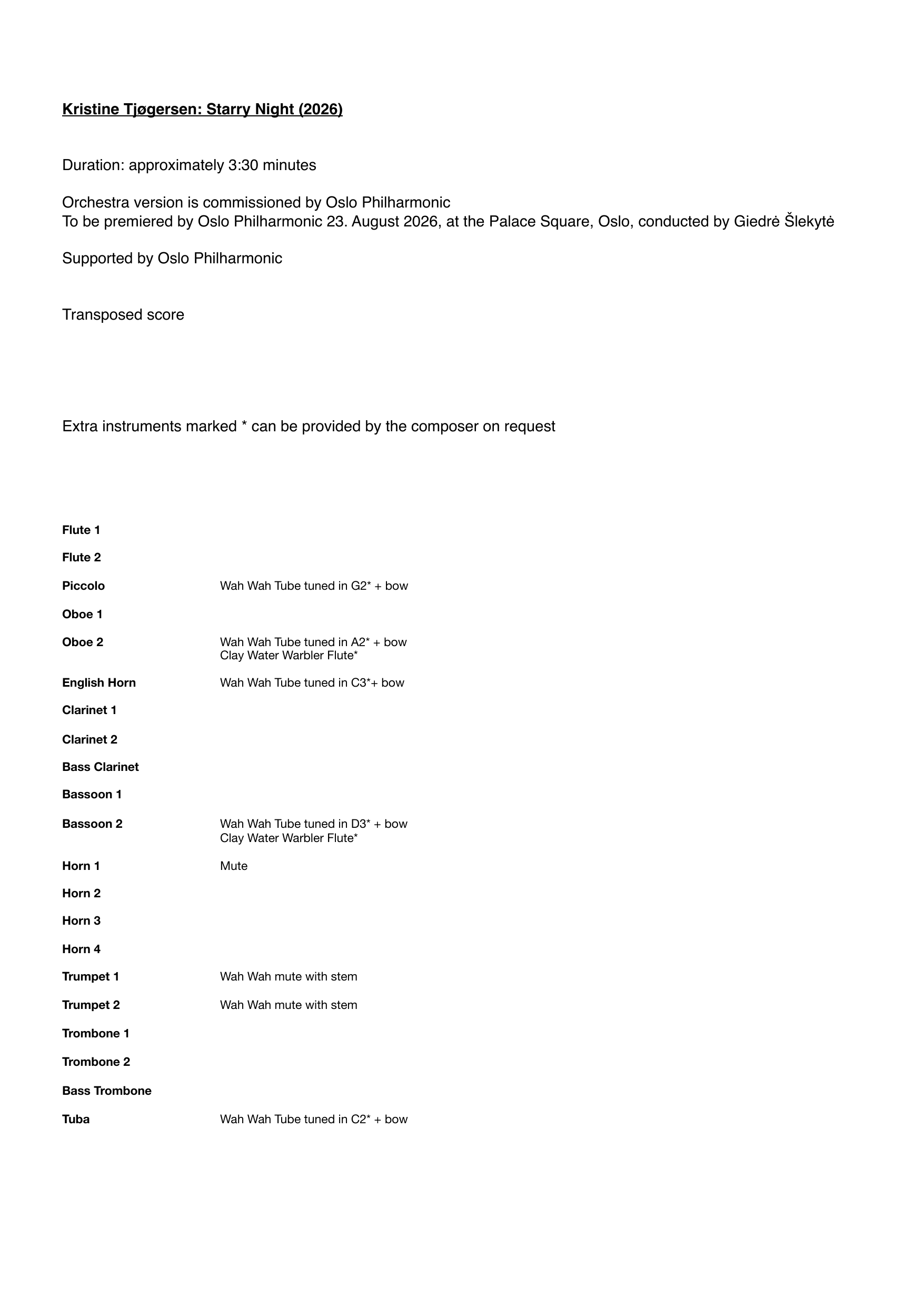 Kristine Tjøgersen: Starry Night (2026)

Duration: approximately 3:30 minutes

Orchestra version is commissioned by Oslo Philharmonic
To be premiered by Oslo Philharmonic 23. August 2026, at the Palace Square, Oslo, conducted by Giedrė Šlekytė

Supported by Oslo Philharmonic

Transposed score

Extra instruments marked * can be provided by the composer on request

Flute 1

Flute 2

Piccolo Wah Wah Tube tuned in G2* + bow

Oboe 1

Oboe 2 Wah Wah Tube tuned in A2* + bow
Clay Water Warbler Flute*

English Horn Wah Wah Tube tuned in C3*+ bow

Clarinet 1

Clarinet 2

Bass Clarinet

Bassoon 1

Bassoon 2 Wah Wah Tube tuned in D3* + bow
Clay Water Warbler Flute*

Horn 1 Mute

Horn 2

Horn 3

Horn 4

Trumpet 1 Wah Wah mute with stem

Trumpet 2 Wah Wah mute with stem

Trombone 1

Trombone 2

Bass Trombone

Tuba Wah Wah Tube tuned in C2* + bow